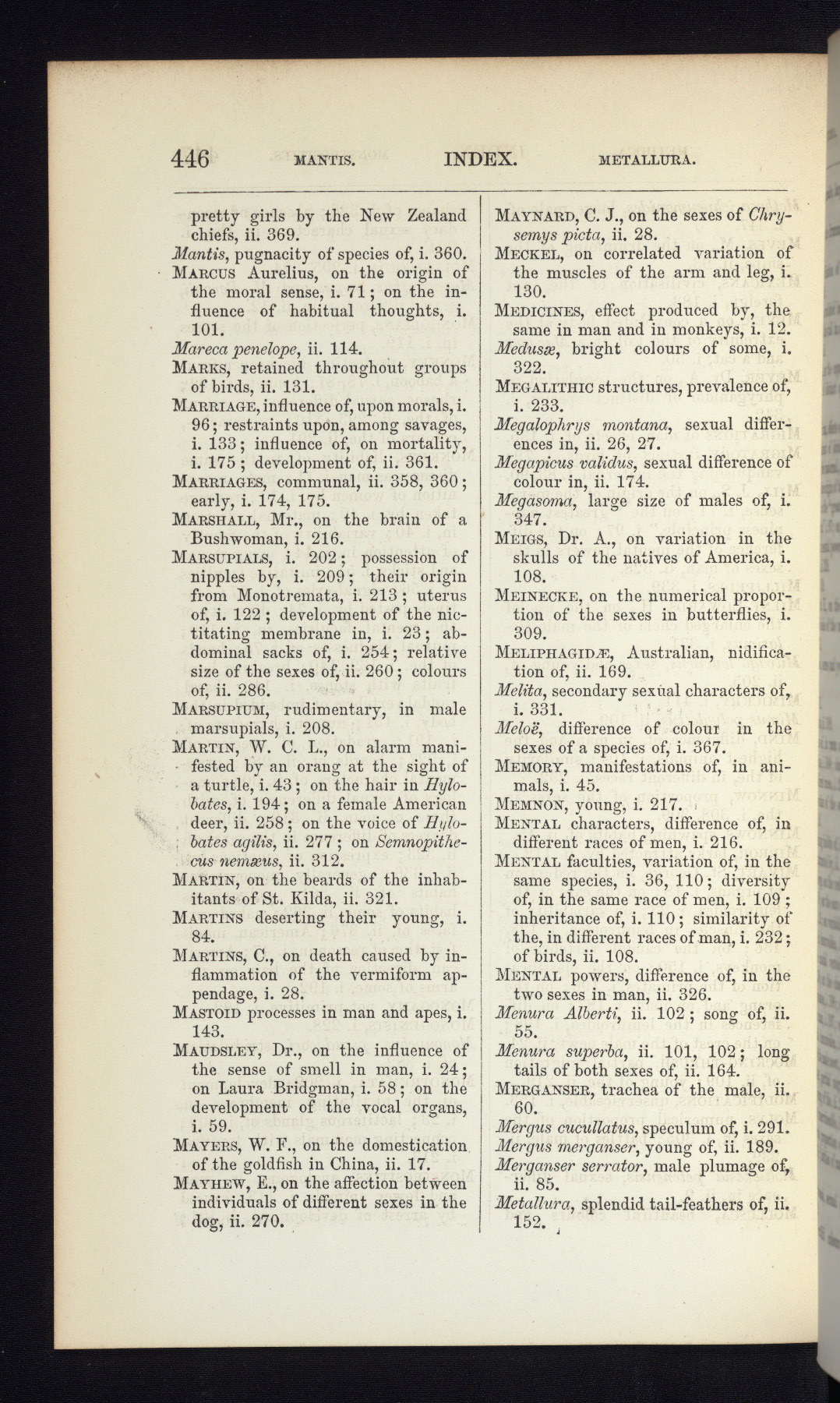 446 MANTIS. INDEX. METALLURA.

pretty girls by the New Zealand chiefs, ii. 369.

Mantis, pugnacity of species of, i. 360.

Marcus Aurelius, on the origin of the moral sense, i. 71; on the influence of habitual thoughts, i. 101.

Mareca penelope, ii. 114.

Marks, retained throughout groups of birds, ii. 131.

Marriage, influence of, upon morals, i. 96; restraints upon, among savages, i. 133; influence of, on mortality, i. 175; development of, ii. 361.

Marriages, communal, ii. 358, 360; early, i. 174, 175.

Marshall, Mr., on the brain of a Bushwoman, i. 216.

Marsupials, i. 202; possession of nipples by, i. 209; their origin from Monotremata, i. 213; uterus of, i. 122; development of the nictitating membrane in, i. 23; abdominal sacks of, i. 254; relative size of the sexes of, ii. 260; colours of, ii. 286.

Marsupium, rudimentary, in male marsupials, i. 208.

Martin, W. C. L., on alarm manifested by an orang at the sight of a turtle, i. 43; on the hair in Hylobates, i. 194; on a female American deer, ii. 258; on the voice of Hylobates agilis, ii. 277; on Semnopithecus nemæus, ii. 312.

Martin, on the beards of the inhabitants of St. Kilda, ii. 321.

Martins deserting their young, i. 84.

Martins, C., on death caused by inflammation of the vermiform appendage, i. 28.

Mastoid processes in man and apes, i. 143.

Maudsley, Dr., on the influence of the sense of smell in man, i. 24; on Laura Bridgman, i. 58; on the development of the vocal organs, i. 59.

Mayers, W. F., on the domestication of the goldfish in China, ii. 17.

Mayhew, E., on the affection between individuals of different sexes in the dog, ii. 270.

Maynard, C. J., on the sexes of Chrysemys picta, ii. 28.

Meckel, on correlated variation of the muscles of the arm and leg, i. 130.

Medicines, effect produced by, the same in man and in monkeys, i. 12.

Medusæ, bright colours of some, i. 322.

Megalithic structures, prevalence of, i. 233.

Megalophrys montana, sexual differences in, ii. 26, 27.

Megapicus validus, sexual difference of colour in, ii. 174.

Megasoma, large size of males of, i. 347.

Meigs, Dr. A., on variation in the skulls of the natives of America, i. 108.

Meinecke, on the numerical proportion of the sexes in butterflies, i. 309.

Meliphagidæ, Australian, nidification of, ii. 169.

Melita, secondary sexual characters of, i. 331.

Meloë, difference of colour in the sexes of a species of, i. 367.

Memory, manifestations of, in animals, i. 45.

Memnon, young, i. 217.

Mental characters, difference of, in different races of men, i. 216.

Mental faculties, variation of, in the same species, i. 36, 110; diversity of, in the same race of men, i. 109; inheritance of, i. 110; similarity of the, in different races of man, i. 232; of birds, ii. 108.

Mental powers, difference of, in the two sexes in man, ii. 326.

Menura Alberti, ii. 102; song of, ii. 55.

Menura superba, ii. 101, 102; long tails of both sexes of, ii. 164.

Merganser, trachea of the male, ii. 60.

Mergus cucullatus, speculum of, i. 291.

Mergus merganser, young of, ii. 189.

Merganser serrator, male plumage of, ii. 85.

Metallura, splendid tail-feathers of, ii. 152.